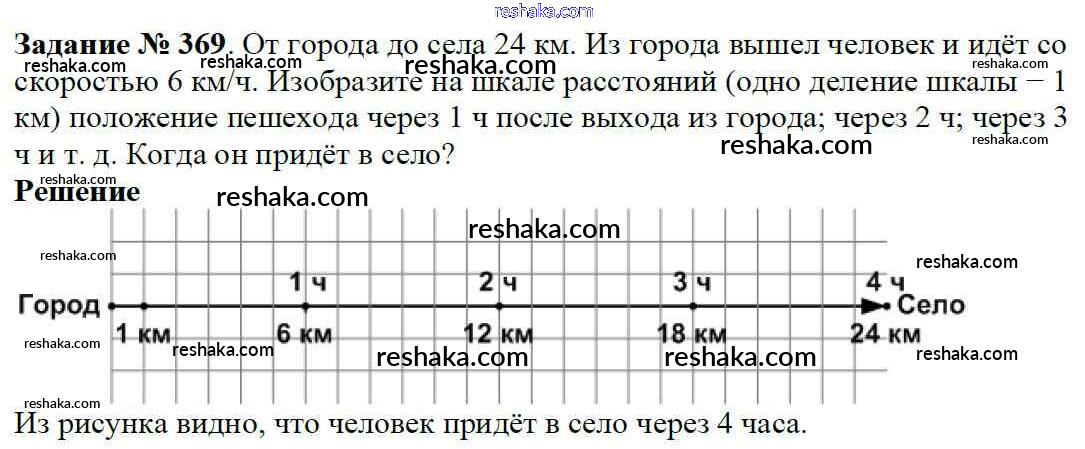 Задание № 369. От города до села 24 км. Из города вышел человек и идёт со скоростью 6 км/ч. Изобразите на шкале расстояний (одно деление шкалы − 1 км) положение пешехода через 1 ч после выхода из города; через 2 ч; через 3 ч и т. д. Когда он придёт в село?

Решение

1 ч
2 ч
3 ч
4 ч
Город
Село
1 км
6 км
12 км
18 км
24 км

Из рисунка видно, что человек придёт в село через 4 часа.

reshaka.com